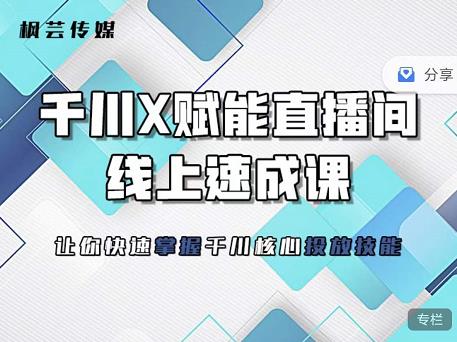 枫芸传媒

分享

千川X赋能直播间
线上速成课

让你快速掌握千川核心投放技能

专栏